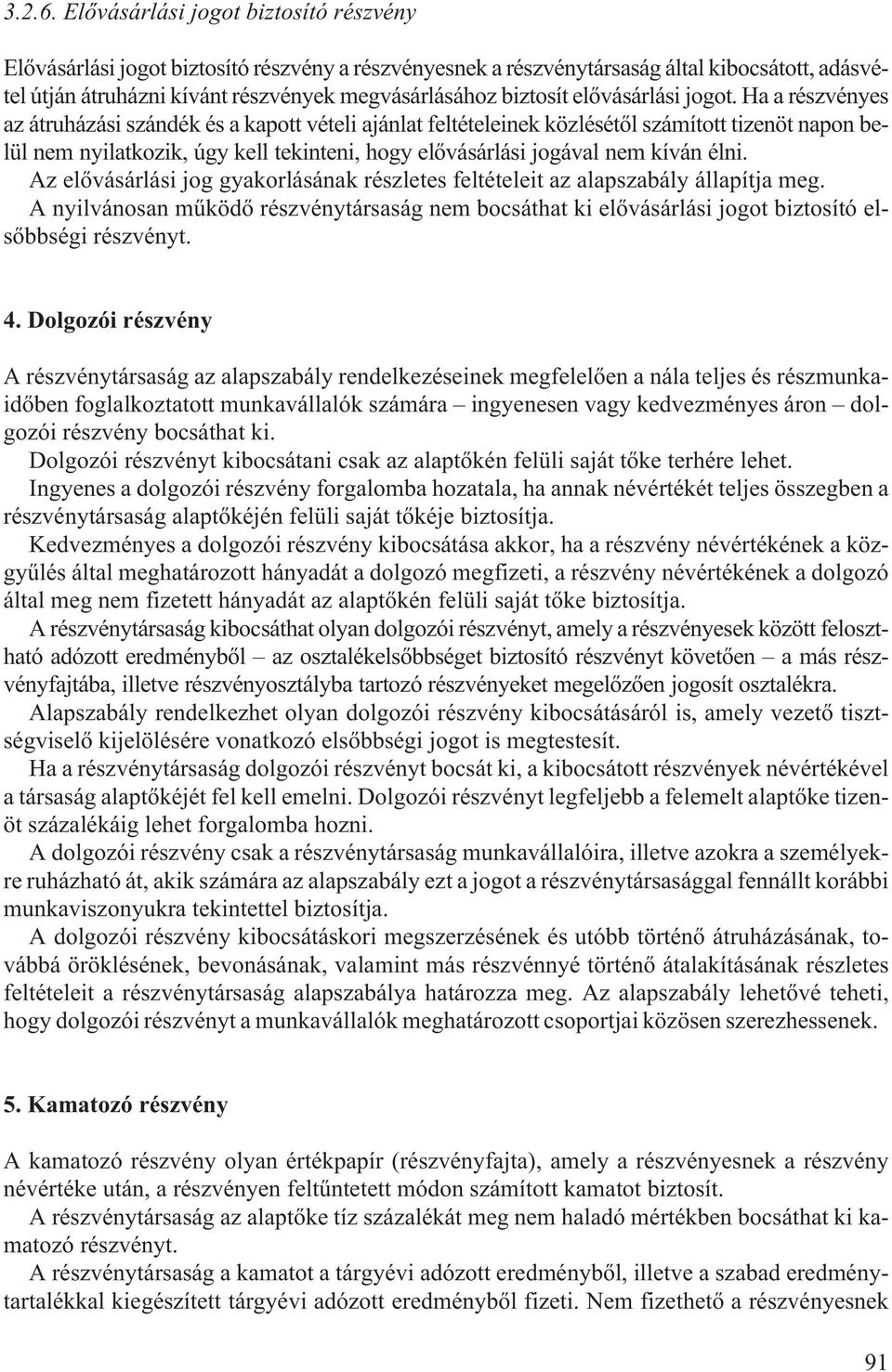 3.2.6. Elővásárlási jogot biztosító részvény

Elővásárlási jogot biztosító részvény a részvényesnek a részvénytársaság által kibocsátott, adásvétel útján átruházni kívánt részvények megvásárlásához biztosít elővásárlási jogot. Ha a részvényes az átruházási szándék és a kapott vételi ajánlat feltételeinek közlésétől számított tizenöt napon belül nem nyilatkozik, úgy kell tekinteni, hogy elővásárlási jogával nem kíván élni.
Az elővásárlási jog gyakorlásának részletes feltételeit az alapszabály állapítja meg.
A nyilvánosan működő részvénytársaság nem bocsáthat ki elővásárlási jogot biztosító elsőbbségi részvényt.

4. Dolgozói részvény

A részvénytársaság az alapszabály rendelkezéseinek megfelelően a nála teljes és részmunkaidőben foglalkoztatott munkavállalók számára – ingyenesen vagy kedvezményes áron – dolgozói részvény bocsáthat ki.
Dolgozói részvényt kibocsátani csak az alaptőkén felüli saját tőke terhére lehet.
Ingyenes a dolgozói részvény forgalomba hozatala, ha annak névértékét teljes összegben a részvénytársaság alaptőkéjén felüli saját tőkéje biztosítja.
Kedvezményes a dolgozói részvény kibocsátása akkor, ha a részvény névértékének a közgyűlés által meghatározott hányadát a dolgozó megfizeti, a részvény névértékének a dolgozó által meg nem fizetett hányadát az alaptőkén felüli saját tőke biztosítja.
A részvénytársaság kibocsáthat olyan dolgozói részvényt, amely a részvényesek között felosztható adózott eredményből – az osztalékelsőbbséget biztosító részvényt követően – a más részvényfajtába, illetve részvényosztályba tartozó részvényeket megelőzően jogosít osztalékra.
Alapszabály rendelkezhet olyan dolgozói részvény kibocsátásáról is, amely vezető tisztségviselő kijelölésére vonatkozó elsőbbségi jogot is megtestesít.
Ha a részvénytársaság dolgozói részvényt bocsát ki, a kibocsátott részvények névértékével a társaság alaptőkéjét fel kell emelni. Dolgozói részvényt legfeljebb a felemelt alaptőke tizenöt százalékáig lehet forgalomba hozni.
A dolgozói részvény csak a részvénytársaság munkavállalóira, illetve azokra a személyekre ruházható át, akik számára az alapszabály ezt a jogot a részvénytársasággal fennállt korábbi munkaviszonyukra tekintettel biztosítja.
A dolgozói részvény kibocsátáskori megszerzésének és utóbb történő átruházásának, továbbá öröklésének, bevonásának, valamint más részvénnyé történő átalakításának részletes feltételeit a részvénytársaság alapszabálya határozza meg. Az alapszabály lehetővé teheti, hogy dolgozói részvényt a munkavállalók meghatározott csoportjai közösen szerezhessenek.

5. Kamatozó részvény

A kamatozó részvény olyan értékpapír (részvényfajta), amely a részvényesnek a részvény névértéke után, a részvényen feltűntetett módon számított kamatot biztosít.
A részvénytársaság az alaptőke tíz százalékát meg nem haladó mértékben bocsáthat ki kamatozó részvényt.
A részvénytársaság a kamatot a tárgyévi adózott eredményből, illetve a szabad eredménytartalékkal kiegészített tárgyévi adózott eredményből fizeti. Nem fizethető a részvényesnek

91